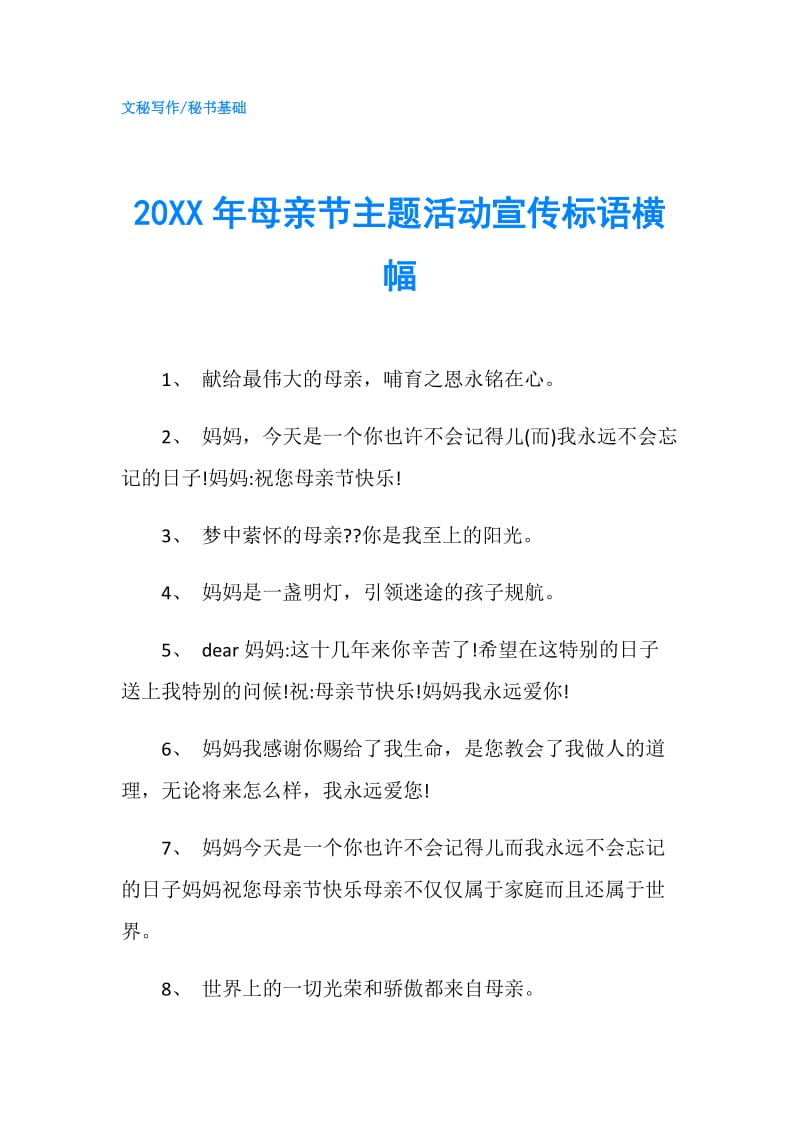 文秘写作/秘书基础

20XX 年母亲节主题活动宣传标语横幅

1、 献给最伟大的母亲，哺育之恩永铭在心。

2、 妈妈，今天是一个你也许不会记得儿(而)我永远不会忘记的日子!妈妈:祝您母亲节快乐!

3、 梦中萦怀的母亲??你是我至上的阳光。

4、 妈妈是一盏明灯，引领迷途的孩子规航。

5、 dear 妈妈:这十几年来你辛苦了!希望在这特别的日子送上我特别的问候!祝:母亲节快乐!妈妈我永远爱你!

6、 妈妈我感谢你赐给了我生命，是您教会了我做人的道理，无论将来怎么样，我永远爱您!

7、 妈妈今天是一个你也许不会记得儿而我永远不会忘记的日子妈妈祝您母亲节快乐母亲不仅仅属于家庭而且还属于世界。

8、 世界上的一切光荣和骄傲都来自母亲。